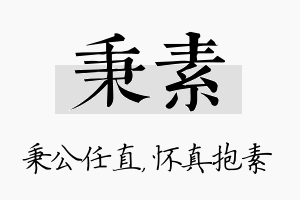 秉素

秉公任直，怀真抱素